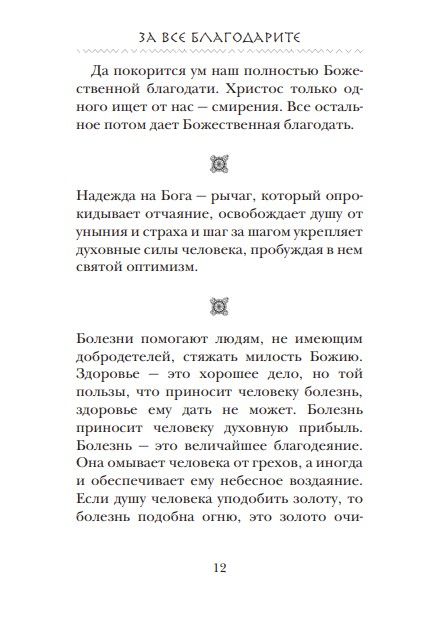 ЗА ВСЕ БЛАГОДАРИТЕ

Да покорится ум наш полностью Божественной благодати. Христос только одного ищет от нас — смирения. Все остальное потом дает Божественная благодать.

Надежда на Бога — рычаг, который опрокидывает отчаяние, освобождает душу от уныния и страха и шаг за шагом укрепляет духовные силы человека, пробуждая в нем святой оптимизм.

Болезни помогают людям, не имеющим добродетелей, стяжать милость Божию. Здоровье — это хорошее дело, но той пользы, что приносит человеку болезнь, здоровье ему дать не может. Болезнь приносит человеку духовную прибыль. Болезнь — это величайшее благодеяние. Она омывает человека от грехов, а иногда и обеспечивает ему небесное воздаяние. Если душу человека уподобить золоту, то болезнь подобна огню, это золото очи-

12